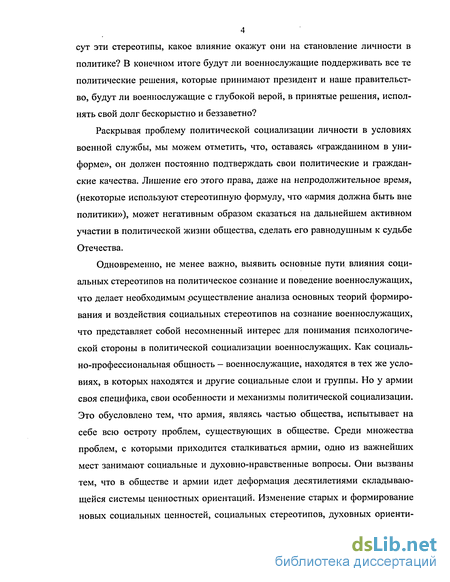 4

сут эти стереотипы, какое влияние окажут они на становление личности в политике? В конечном итоге будут ли военнослужащие поддерживать все те политические решения, которые принимают президент и наше правительство, будут ли военнослужащие с глубокой верой, в принятые решения, исполнять свой долг бескорыстно и беззаветно?

Раскрывая проблему политической социализации личности в условиях военной службы, мы можем отметить, что, оставаясь «гражданином в униформе», он должен постоянно подтверждать свои политические и гражданские качества. Лишение его этого права, даже на непродолжительное время, (некоторые используют стереотипную формулу, что «армия должна быть вне политики»), может негативным образом сказаться на дальнейшем активном участии в политической жизни общества, сделать его равнодушным к судьбе Отечества.

Одновременно, не менее важно, выявить основные пути влияния социальных стереотипов на политическое сознание и поведение военнослужащих, что делает необходимым осуществление анализа основных теорий формирования и воздействия социальных стереотипов на сознание военнослужащих, что представляет собой несомненный интерес для понимания психологической стороны в политической социализации военнослужащих. Как социально-профессиональная общность – военнослужащие, находятся в тех же условиях, в которых находятся и другие социальные слои и группы. Но у армии своя специфика, свои особенности и механизмы политической социализации. Это обусловлено тем, что армия, являясь частью общества, испытывает на себе всю остроту проблем, существующих в обществе. Среди множества проблем, с которыми приходится сталкиваться армии, одно из важнейших мест занимают социальные и духовно-нравственные вопросы. Они вызваны тем, что в обществе и армии идет деформация десятилетиями складывающейся системы ценностных ориентаций. Изменение старых и формирование новых социальных ценностей, социальных стереотипов, духовных ориенти-

dsLib.net
библиотека диссертаций